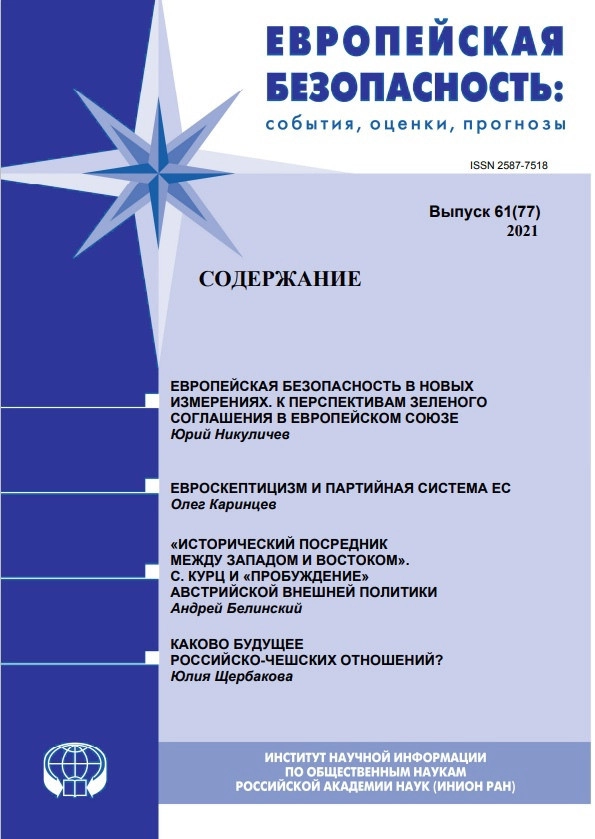 ЕВРОПЕЙСКАЯ БЕЗОПАСНОСТЬ:
события, оценки, прогнозы

ISSN 2587-7518

Выпуск 61(77)
2021

СОДЕРЖАНИЕ

ЕВРОПЕЙСКАЯ БЕЗОПАСНОСТЬ В НОВЫХ ИЗМЕРЕНИЯХ. К ПЕРСПЕКТИВАМ ЗЕЛЕНОГО СОГЛАШЕНИЯ В ЕВРОПЕЙСКОМ СОЮЗЕ
Юрий Никуличев

ЕВРОСКЕПТИЦИЗМ И ПАРТИЙНАЯ СИСТЕМА ЕС
Олег Каринцев

«ИСТОРИЧЕСКИЙ ПОСРЕДНИК МЕЖДУ ЗАПАДОМ И ВОСТОКОМ». С. КУРЦ И «ПРОБУЖДЕНИЕ» АВСТРИЙСКОЙ ВНЕШНЕЙ ПОЛИТИКИ
Андрей Белинский

КАКОВО БУДУЩЕЕ РОССИЙСКО-ЧЕШСКИХ ОТНОШЕНИЙ?
Юлия Щербакова

ИНСТИТУТ НАУЧНОЙ ИНФОРМАЦИИ
ПО ОБЩЕСТВЕННЫМ НАУКАМ
РОССИЙСКОЙ АКАДЕМИИ НАУК (ИНИОН РАН)